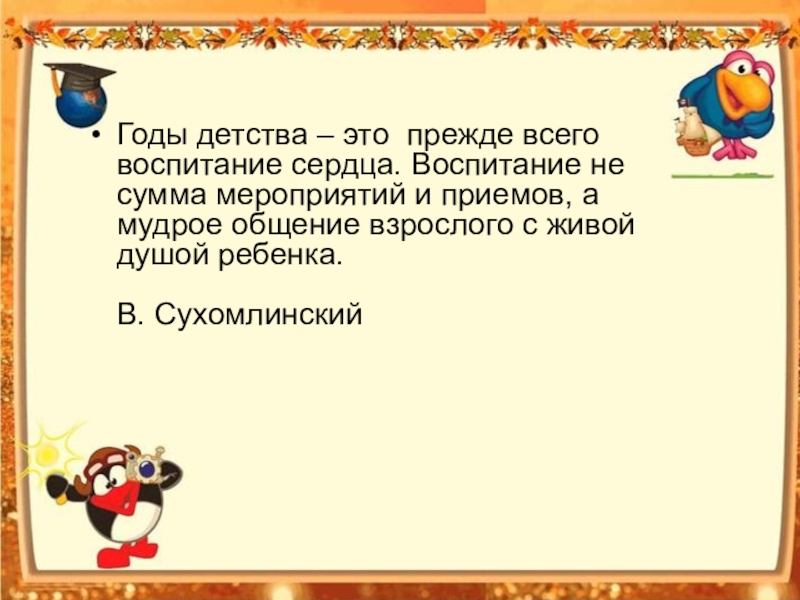 • Годы детства – это прежде всего воспитание сердца. Воспитание не сумма мероприятий и приемов, а мудрое общение взрослого с живой душой ребенка.

В. Сухомлинский